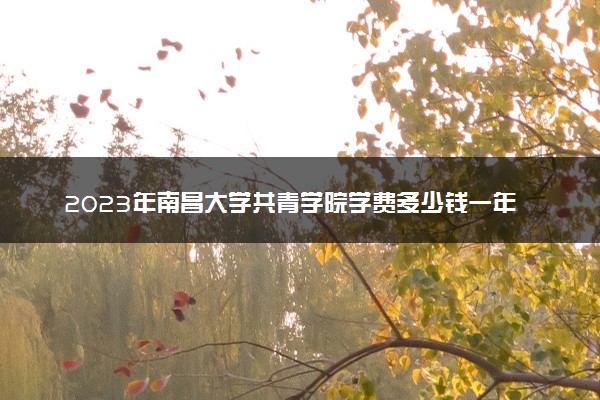 2023年南昌大学共青学院学费多少钱一年